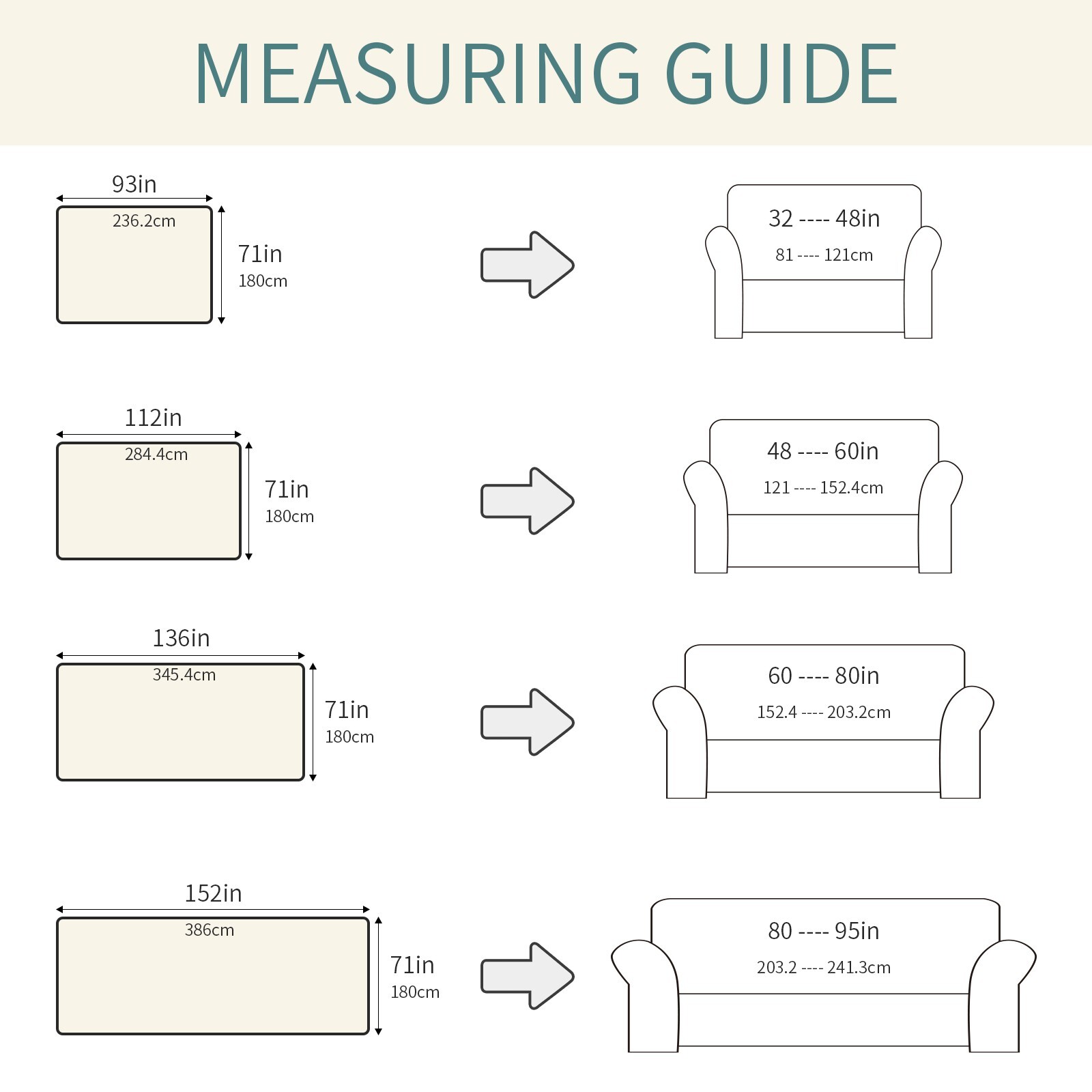 MEASURING GUIDE

93in
236.2cm
71in
180cm

32 ---- 48in
81 ---- 121cm

112in
284.4cm
71in
180cm

48 ---- 60in
121 ---- 152.4cm

136in
345.4cm
71in
180cm

60 ---- 80in
152.4 ---- 203.2cm

152in
386cm
71in
180cm

80 ---- 95in
203.2 ---- 241.3cm